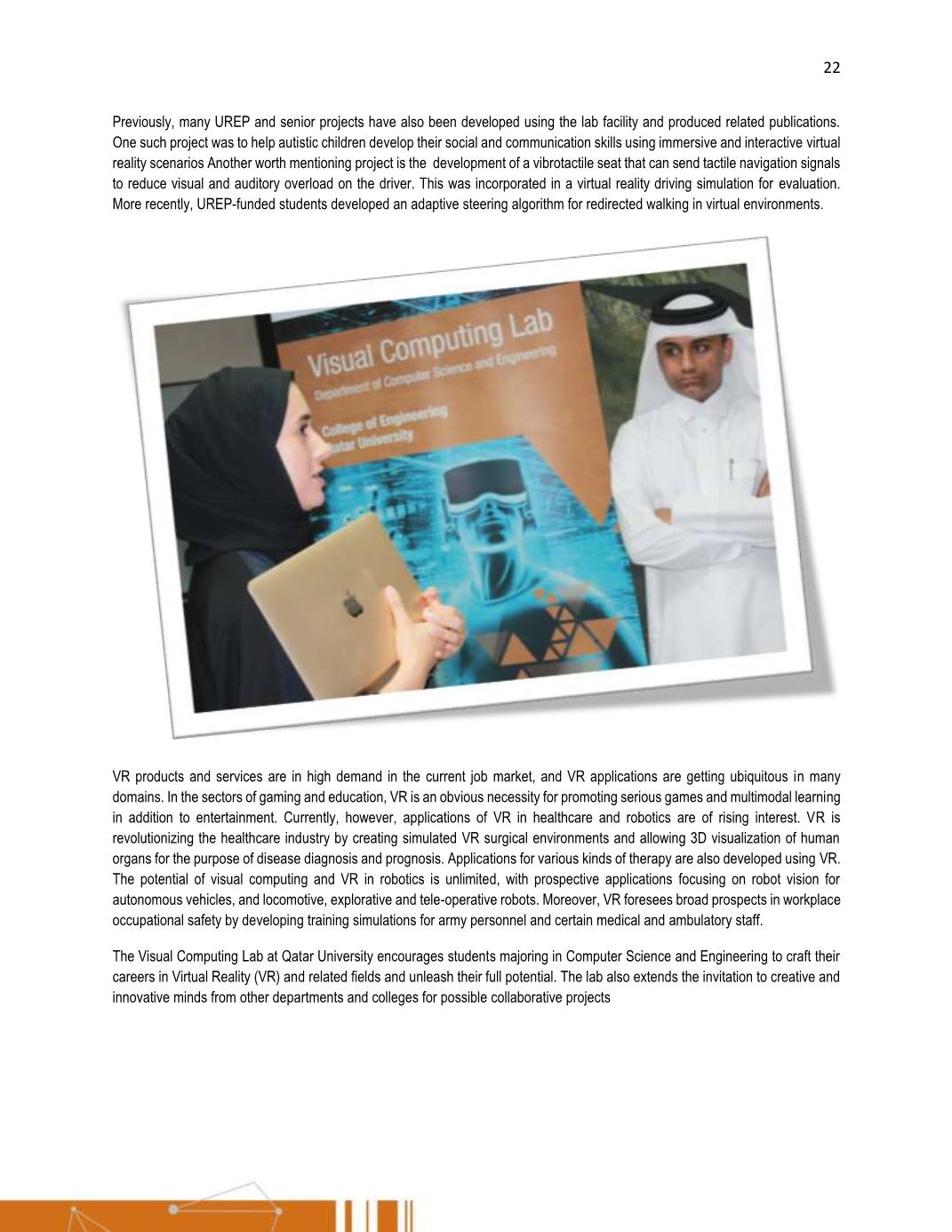 22

Previously, many UREP and senior projects have also been developed using the lab facility and produced related publications. One such project was to help autistic children develop their social and communication skills using immersive and interactive virtual reality scenarios Another worth mentioning project is the development of a vibrotactile seat that can send tactile navigation signals to reduce visual and auditory overload on the driver. This was incorporated in a virtual reality driving simulation for evaluation. More recently, UREP-funded students developed an adaptive steering algorithm for redirected walking in virtual environments.

Visual Computing Lab
Department of Computer Science and Engineering
College of Engineering
Qatar University

VR products and services are in high demand in the current job market, and VR applications are getting ubiquitous in many domains. In the sectors of gaming and education, VR is an obvious necessity for promoting serious games and multimodal learning in addition to entertainment. Currently, however, applications of VR in healthcare and robotics are of rising interest. VR is revolutionizing the healthcare industry by creating simulated VR surgical environments and allowing 3D visualization of human organs for the purpose of disease diagnosis and prognosis. Applications for various kinds of therapy are also developed using VR. The potential of visual computing and VR in robotics is unlimited, with prospective applications focusing on robot vision for autonomous vehicles, and locomotive, explorative and tele-operative robots. Moreover, VR foresees broad prospects in workplace occupational safety by developing training simulations for army personnel and certain medical and ambulatory staff.

The Visual Computing Lab at Qatar University encourages students majoring in Computer Science and Engineering to craft their careers in Virtual Reality (VR) and related fields and unleash their full potential. The lab also extends the invitation to creative and innovative minds from other departments and colleges for possible collaborative projects